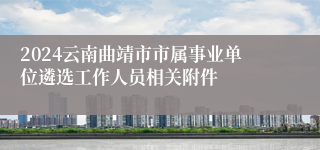 2024云南曲靖市市属事业单位遴选工作人员相关附件